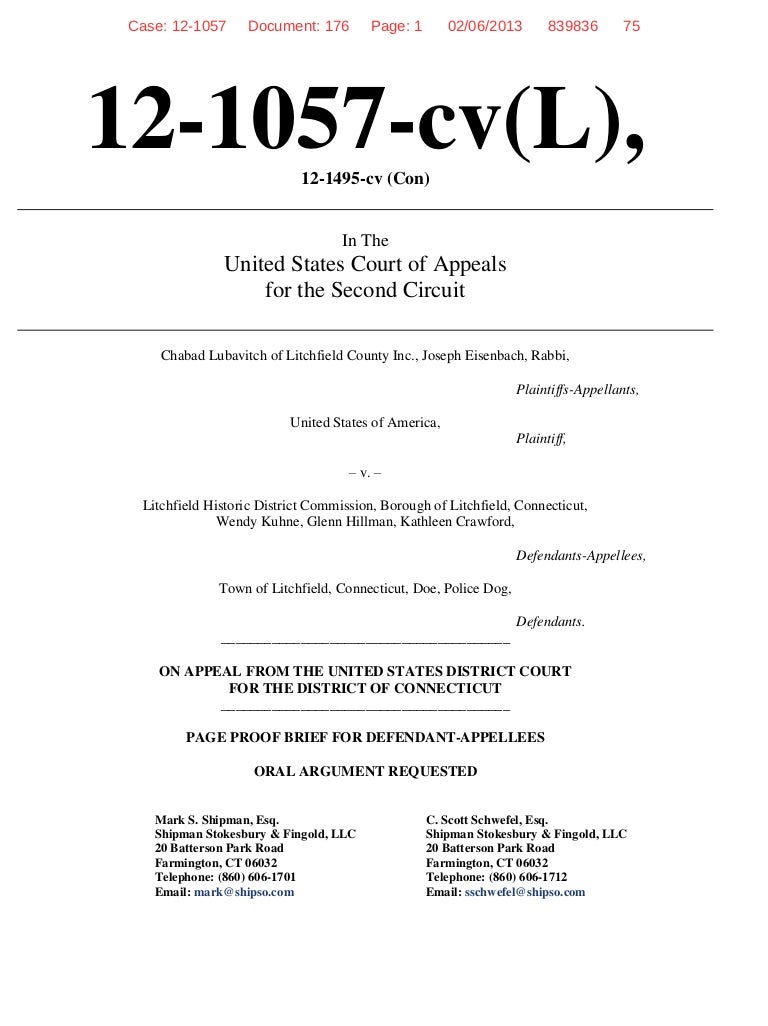 Case: 12-1057 Document: 176 Page: 1 02/06/2013 839836 75

12-1057-cv(L),

12-1495-cv (Con)

In The
United States Court of Appeals
for the Second Circuit

Chabad Lubavitch of Litchfield County Inc., Joseph Eisenbach, Rabbi,

Plaintiffs-Appellants,

United States of America,

Plaintiff,

– v. –

Litchfield Historic District Commission, Borough of Litchfield, Connecticut, Wendy Kuhne, Glenn Hillman, Kathleen Crawford,

Defendants-Appellees,

Town of Litchfield, Connecticut, Doe, Police Dog,

Defendants.

ON APPEAL FROM THE UNITED STATES DISTRICT COURT
FOR THE DISTRICT OF CONNECTICUT

PAGE PROOF BRIEF FOR DEFENDANT-APPELLEES

ORAL ARGUMENT REQUESTED

Mark S. Shipman, Esq.
Shipman Stokesbury & Fingold, LLC
20 Batterson Park Road
Farmington, CT 06032
Telephone: (860) 606-1701
Email: mark@shipso.com

C. Scott Schwefel, Esq.
Shipman Stokesbury & Fingold, LLC
20 Batterson Park Road
Farmington, CT 06032
Telephone: (860) 606-1712
Email: sschwefel@shipso.com